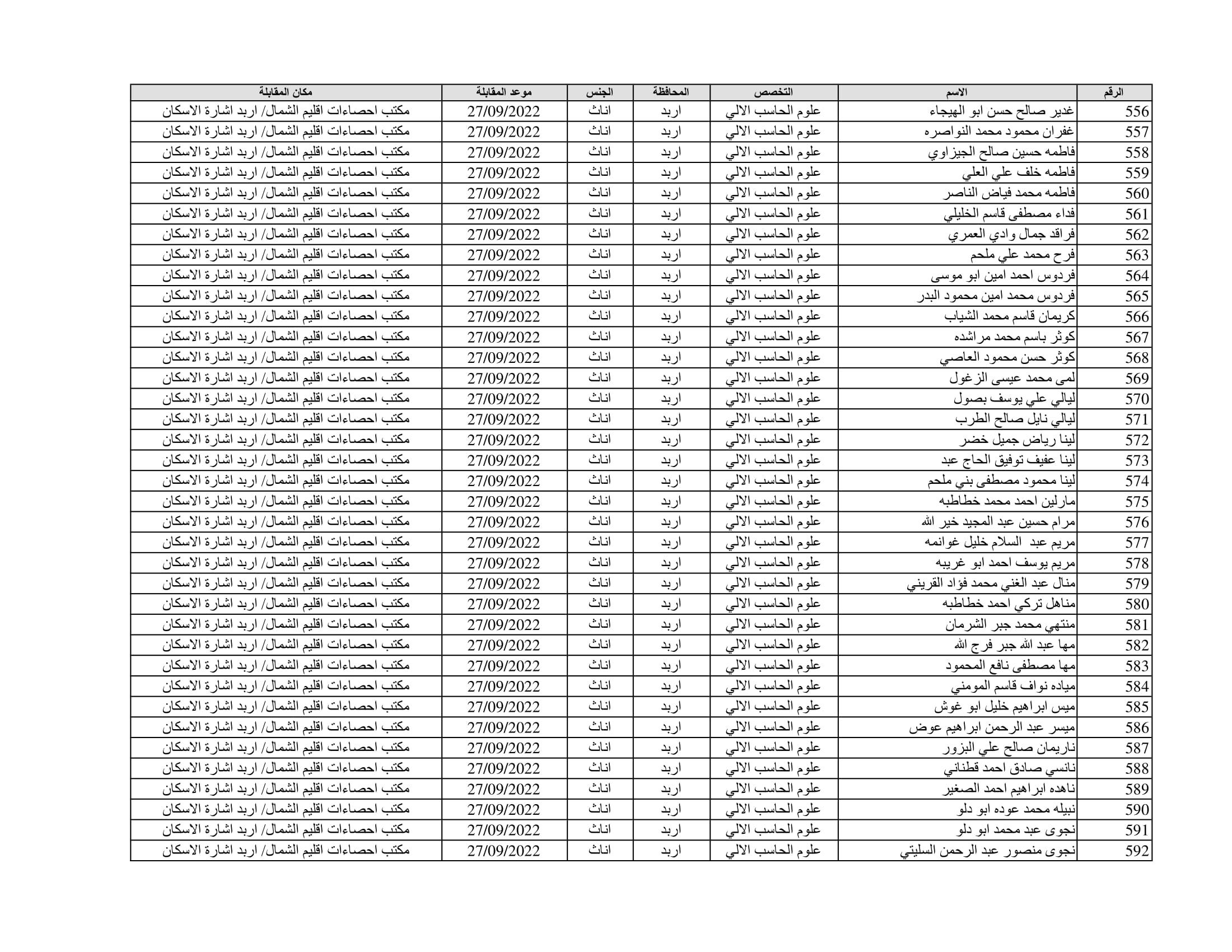 | الرقم | الاسم | التخصص | المحافظة | الجنس | موعد المقابلة | مكان المقابلة |
|---|---|---|---|---|---|---|
| 556 | غدير صالح حسن ابو الهيجاء | علوم الحاسب الالي | اربد | اناث | 27/09/2022 | مكتب احصاءات اقليم الشمال/ اربد اشارة الاسكان |
| 557 | غفران محمود محمد النواصره | علوم الحاسب الالي | اربد | اناث | 27/09/2022 | مكتب احصاءات اقليم الشمال/ اربد اشارة الاسكان |
| 558 | فاطمه حسين صالح الجيزاوي | علوم الحاسب الالي | اربد | اناث | 27/09/2022 | مكتب احصاءات اقليم الشمال/ اربد اشارة الاسكان |
| 559 | فاطمه خلف علي العلي | علوم الحاسب الالي | اربد | اناث | 27/09/2022 | مكتب احصاءات اقليم الشمال/ اربد اشارة الاسكان |
| 560 | فاطمه محمد فياض الناصر | علوم الحاسب الالي | اربد | اناث | 27/09/2022 | مكتب احصاءات اقليم الشمال/ اربد اشارة الاسكان |
| 561 | فداء مصطفى قاسم الخليلي | علوم الحاسب الالي | اربد | اناث | 27/09/2022 | مكتب احصاءات اقليم الشمال/ اربد اشارة الاسكان |
| 562 | فراقد جمال وادي العمري | علوم الحاسب الالي | اربد | اناث | 27/09/2022 | مكتب احصاءات اقليم الشمال/ اربد اشارة الاسكان |
| 563 | فرح محمد علي ملحم | علوم الحاسب الالي | اربد | اناث | 27/09/2022 | مكتب احصاءات اقليم الشمال/ اربد اشارة الاسكان |
| 564 | فردوس احمد امين ابو موسى | علوم الحاسب الالي | اربد | اناث | 27/09/2022 | مكتب احصاءات اقليم الشمال/ اربد اشارة الاسكان |
| 565 | فردوس محمد امين محمود البدر | علوم الحاسب الالي | اربد | اناث | 27/09/2022 | مكتب احصاءات اقليم الشمال/ اربد اشارة الاسكان |
| 566 | كريمان قاسم محمد الشياب | علوم الحاسب الالي | اربد | اناث | 27/09/2022 | مكتب احصاءات اقليم الشمال/ اربد اشارة الاسكان |
| 567 | كوثر باسم محمد مراشده | علوم الحاسب الالي | اربد | اناث | 27/09/2022 | مكتب احصاءات اقليم الشمال/ اربد اشارة الاسكان |
| 568 | كوثر حسن محمود العاصي | علوم الحاسب الالي | اربد | اناث | 27/09/2022 | مكتب احصاءات اقليم الشمال/ اربد اشارة الاسكان |
| 569 | لمى محمد عيسى الزغول | علوم الحاسب الالي | اربد | اناث | 27/09/2022 | مكتب احصاءات اقليم الشمال/ اربد اشارة الاسكان |
| 570 | ليالي علي يوسف بصول | علوم الحاسب الالي | اربد | اناث | 27/09/2022 | مكتب احصاءات اقليم الشمال/ اربد اشارة الاسكان |
| 571 | ليالي نايل صالح الطرب | علوم الحاسب الالي | اربد | اناث | 27/09/2022 | مكتب احصاءات اقليم الشمال/ اربد اشارة الاسكان |
| 572 | لينا رياض جميل خضر | علوم الحاسب الالي | اربد | اناث | 27/09/2022 | مكتب احصاءات اقليم الشمال/ اربد اشارة الاسكان |
| 573 | لينا عفيف توفيق الحاج عبد | علوم الحاسب الالي | اربد | اناث | 27/09/2022 | مكتب احصاءات اقليم الشمال/ اربد اشارة الاسكان |
| 574 | لينا محمود مصطفى بني ملحم | علوم الحاسب الالي | اربد | اناث | 27/09/2022 | مكتب احصاءات اقليم الشمال/ اربد اشارة الاسكان |
| 575 | مارلين احمد محمد خطاطبه | علوم الحاسب الالي | اربد | اناث | 27/09/2022 | مكتب احصاءات اقليم الشمال/ اربد اشارة الاسكان |
| 576 | مرام حسين عبد المجيد خير الله | علوم الحاسب الالي | اربد | اناث | 27/09/2022 | مكتب احصاءات اقليم الشمال/ اربد اشارة الاسكان |
| 577 | مريم عبد السلام خليل غوانمه | علوم الحاسب الالي | اربد | اناث | 27/09/2022 | مكتب احصاءات اقليم الشمال/ اربد اشارة الاسكان |
| 578 | مريم يوسف احمد ابو غريبه | علوم الحاسب الالي | اربد | اناث | 27/09/2022 | مكتب احصاءات اقليم الشمال/ اربد اشارة الاسكان |
| 579 | منال عبد الغني محمد فؤاد القريني | علوم الحاسب الالي | اربد | اناث | 27/09/2022 | مكتب احصاءات اقليم الشمال/ اربد اشارة الاسكان |
| 580 | مناهل تركي احمد خطاطبه | علوم الحاسب الالي | اربد | اناث | 27/09/2022 | مكتب احصاءات اقليم الشمال/ اربد اشارة الاسكان |
| 581 | منتهي محمد جبر الشرمان | علوم الحاسب الالي | اربد | اناث | 27/09/2022 | مكتب احصاءات اقليم الشمال/ اربد اشارة الاسكان |
| 582 | مها عبد الله جبر فرج الله | علوم الحاسب الالي | اربد | اناث | 27/09/2022 | مكتب احصاءات اقليم الشمال/ اربد اشارة الاسكان |
| 583 | مها مصطفى نافع المحمود | علوم الحاسب الالي | اربد | اناث | 27/09/2022 | مكتب احصاءات اقليم الشمال/ اربد اشارة الاسكان |
| 584 | مياده نواف قاسم المومني | علوم الحاسب الالي | اربد | اناث | 27/09/2022 | مكتب احصاءات اقليم الشمال/ اربد اشارة الاسكان |
| 585 | ميس ابراهيم خليل ابو غوش | علوم الحاسب الالي | اربد | اناث | 27/09/2022 | مكتب احصاءات اقليم الشمال/ اربد اشارة الاسكان |
| 586 | ميسر عبد الرحمن ابراهيم عوض | علوم الحاسب الالي | اربد | اناث | 27/09/2022 | مكتب احصاءات اقليم الشمال/ اربد اشارة الاسكان |
| 587 | ناريمان صالح علي البزور | علوم الحاسب الالي | اربد | اناث | 27/09/2022 | مكتب احصاءات اقليم الشمال/ اربد اشارة الاسكان |
| 588 | نانسي صادق احمد قطناني | علوم الحاسب الالي | اربد | اناث | 27/09/2022 | مكتب احصاءات اقليم الشمال/ اربد اشارة الاسكان |
| 589 | ناهده ابراهيم احمد الصغير | علوم الحاسب الالي | اربد | اناث | 27/09/2022 | مكتب احصاءات اقليم الشمال/ اربد اشارة الاسكان |
| 590 | نبيله محمد عوده ابو دلو | علوم الحاسب الالي | اربد | اناث | 27/09/2022 | مكتب احصاءات اقليم الشمال/ اربد اشارة الاسكان |
| 591 | نجوى عبد محمد ابو دلو | علوم الحاسب الالي | اربد | اناث | 27/09/2022 | مكتب احصاءات اقليم الشمال/ اربد اشارة الاسكان |
| 592 | نجوى منصور عبد الرحمن السليتي | علوم الحاسب الالي | اربد | اناث | 27/09/2022 | مكتب احصاءات اقليم الشمال/ اربد اشارة الاسكان |